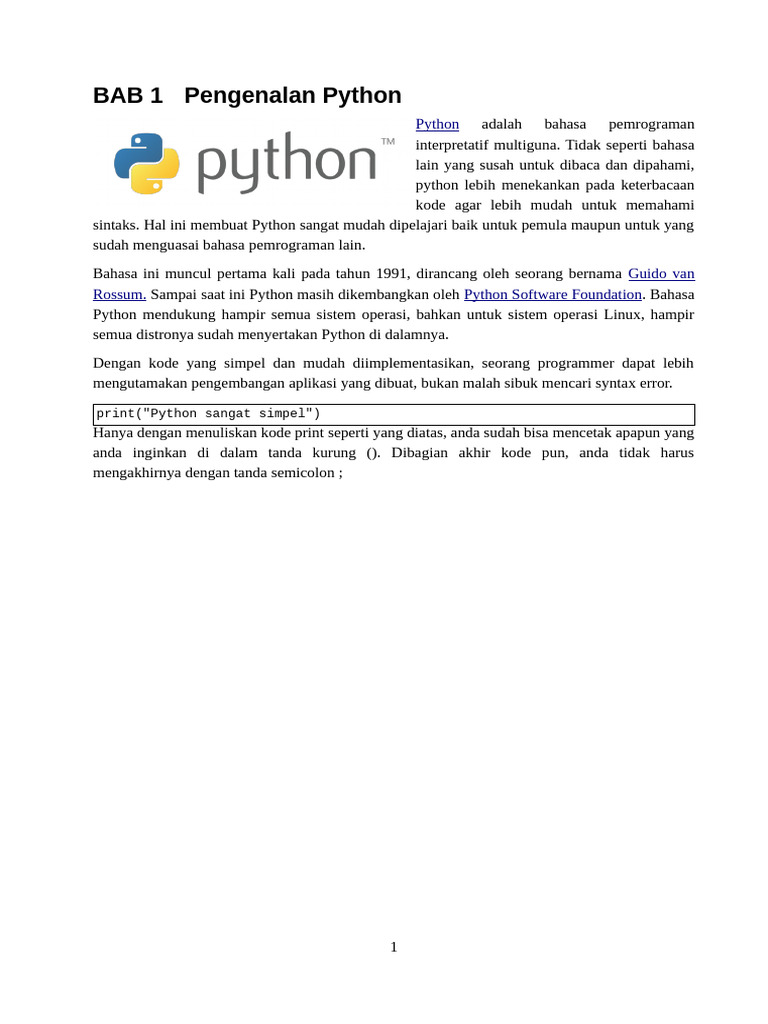 BAB 1 Pengenalan Python

python™

Python adalah bahasa pemrograman interpretatif multiguna. Tidak seperti bahasa lain yang susah untuk dibaca dan dipahami, python lebih menekankan pada keterbacaan kode agar lebih mudah untuk memahami sintaks. Hal ini membuat Python sangat mudah dipelajari baik untuk pemula maupun untuk yang sudah menguasai bahasa pemrograman lain.

Bahasa ini muncul pertama kali pada tahun 1991, dirancang oleh seorang bernama Guido van Rossum. Sampai saat ini Python masih dikembangkan oleh Python Software Foundation. Bahasa Python mendukung hampir semua sistem operasi, bahkan untuk sistem operasi Linux, hampir semua distronya sudah menyertakan Python di dalamnya.

Dengan kode yang simpel dan mudah diimplementasikan, seorang programmer dapat lebih mengutamakan pengembangan aplikasi yang dibuat, bukan malah sibuk mencari syntax error.

print("Python sangat simpel")

Hanya dengan menuliskan kode print seperti yang diatas, anda sudah bisa mencetak apapun yang anda inginkan di dalam tanda kurung (). Dibagian akhir kode pun, anda tidak harus mengakhirnya dengan tanda semicolon ;

1